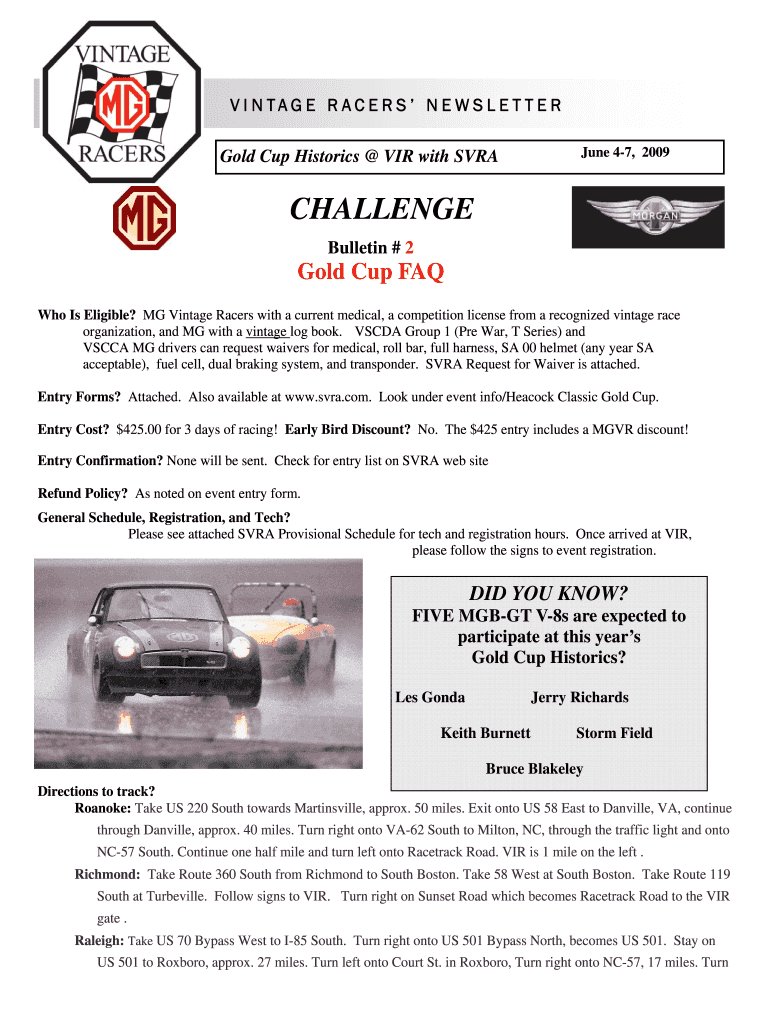 VINTAGE MG RACERS

VINTAGE RACERS' NEWSLETTER

Gold Cup Historics @ VIR with SVRA

June 4-7, 2009

MG

CHALLENGE

MORGAN

Bulletin # 2

Gold Cup FAQ

Who Is Eligible? MG Vintage Racers with a current medical, a competition license from a recognized vintage race organization, and MG with a vintage log book. VSCDA Group 1 (Pre War, T Series) and VSCCA MG drivers can request waivers for medical, roll bar, full harness, SA 00 helmet (any year SA acceptable), fuel cell, dual braking system, and transponder. SVRA Request for Waiver is attached.

Entry Forms? Attached. Also available at www.svra.com. Look under event info/Heacock Classic Gold Cup.

Entry Cost? $425.00 for 3 days of racing! Early Bird Discount? No. The $425 entry includes a MGVR discount!

Entry Confirmation? None will be sent. Check for entry list on SVRA web site

Refund Policy? As noted on event entry form.

General Schedule, Registration, and Tech?
Please see attached SVRA Provisional Schedule for tech and registration hours. Once arrived at VIR, please follow the signs to event registration.

DID YOU KNOW?
FIVE MGB-GT V-8s are expected to participate at this year's Gold Cup Historics?

Les Gonda Jerry Richards
Keith Burnett Storm Field
Bruce Blakeley

Directions to track?
Roanoke: Take US 220 South towards Martinsville, approx. 50 miles. Exit onto US 58 East to Danville, VA, continue through Danville, approx. 40 miles. Turn right onto VA-62 South to Milton, NC, through the traffic light and onto NC-57 South. Continue one half mile and turn left onto Racetrack Road. VIR is 1 mile on the left .

Richmond: Take Route 360 South from Richmond to South Boston. Take 58 West at South Boston. Take Route 119 South at Turbeville. Follow signs to VIR. Turn right on Sunset Road which becomes Racetrack Road to the VIR gate .

Raleigh: Take US 70 Bypass West to I-85 South. Turn right onto US 501 Bypass North, becomes US 501. Stay on US 501 to Roxboro, approx. 27 miles. Turn left onto Court St. in Roxboro, Turn right onto NC-57, 17 miles. Turn